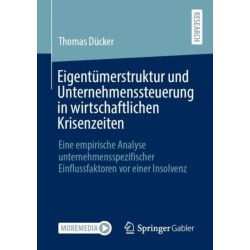 RESEARCH

Thomas Dücker

Eigentümerstruktur und Unternehmenssteuerung in wirtschaftlichen Krisenzeiten

Eine empirische Analyse unternehmensspezifischer Einflussfaktoren vor einer Insolvenz

MOREMEDIA

Springer Gabler